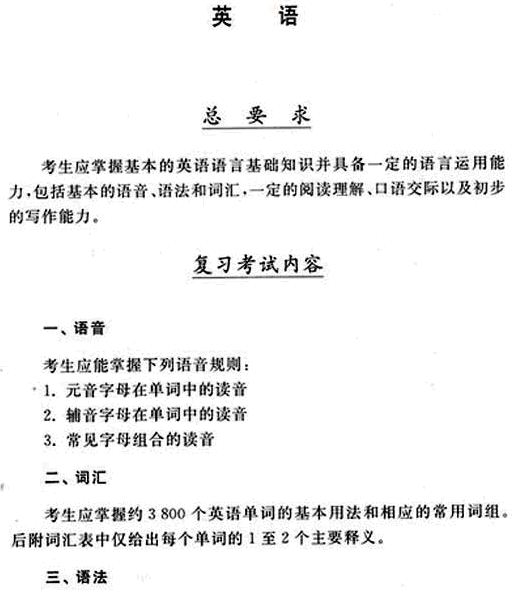 英　语

总　要　求

考生应掌握基本的英语语言基础知识并具备一定的语言运用能力，包括基本的语音、语法和词汇，一定的阅读理解、口语交际以及初步的写作能力。

复习考试内容

一、语音

考生应能掌握下列语音规则：
1. 元音字母在单词中的读音
2. 辅音字母在单词中的读音
3. 常见字母组合的读音

二、词汇

考生应掌握约 3 800 个英语单词的基本用法和相应的常用词组。后附词汇表中仅给出每个单词的 1 至 2 个主要释义。

三、语法